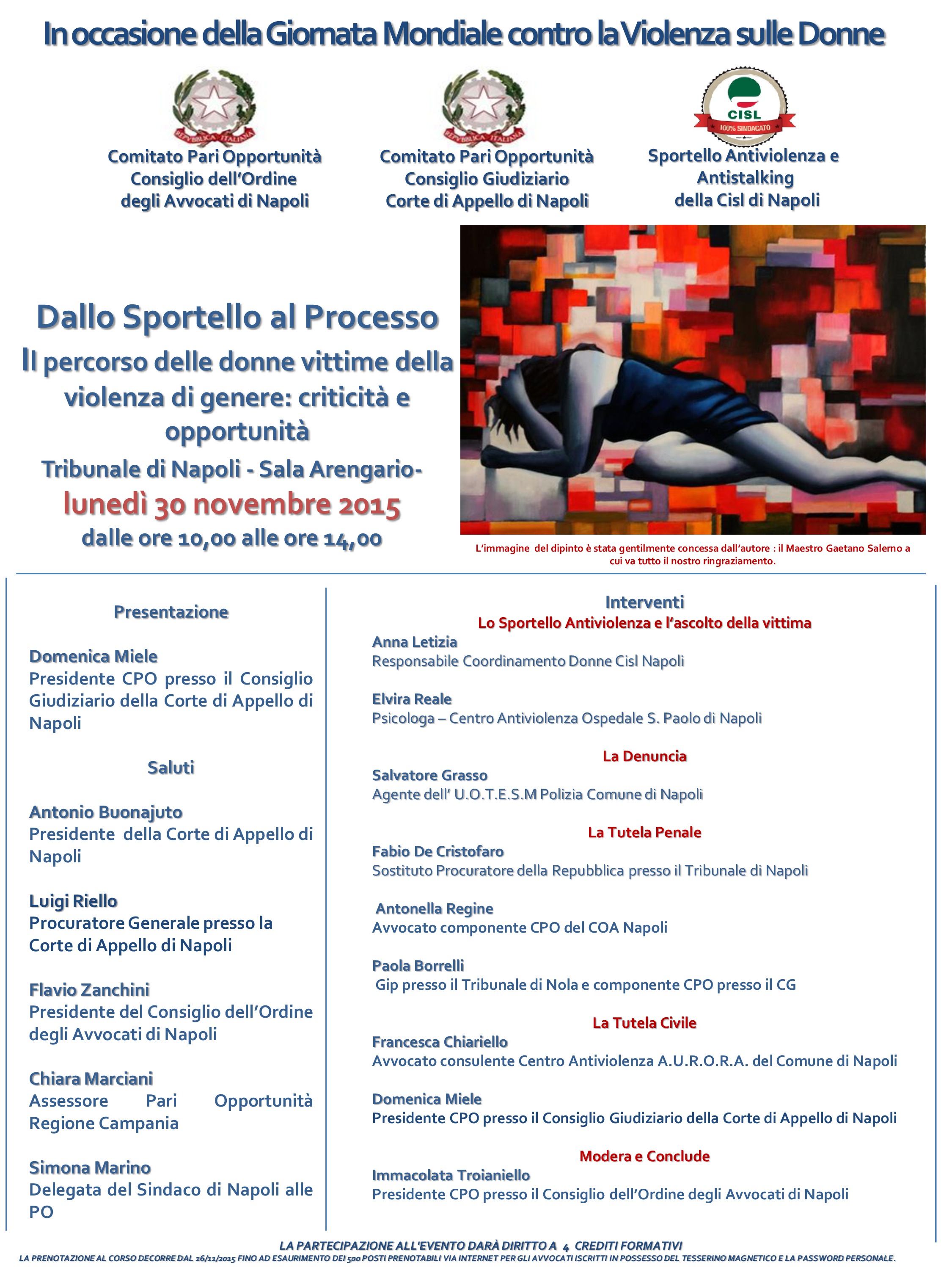 In occasione della Giornata Mondiale contro la Violenza sulle Donne

REPVBBLICA ITALIANA

Comitato Pari Opportunità
Consiglio dell'Ordine
degli Avvocati di Napoli

REPVBBLICA ITALIANA

Comitato Pari Opportunità
Consiglio Giudiziario
Corte di Appello di Napoli

CISL
100% SINDACATO

Sportello Antiviolenza e
Antistalking
della Cisl di Napoli

Dallo Sportello al Processo

Il percorso delle donne vittime della violenza di genere: criticità e opportunità

Tribunale di Napoli - Sala Arengario-
lunedì 30 novembre 2015
dalle ore 10,00 alle ore 14,00

L'immagine del dipinto è stata gentilmente concessa dall'autore : il Maestro Gaetano Salerno a cui va tutto il nostro ringraziamento.

Presentazione

Domenica Miele
Presidente CPO presso il Consiglio Giudiziario della Corte di Appello di Napoli

Saluti

Antonio Buonajuto
Presidente della Corte di Appello di Napoli

Luigi Riello
Procuratore Generale presso la Corte di Appello di Napoli

Flavio Zanchini
Presidente del Consiglio dell'Ordine degli Avvocati di Napoli

Chiara Marciani
Assessore Pari Opportunità Regione Campania

Simona Marino
Delegata del Sindaco di Napoli alle PO

Interventi
Lo Sportello Antiviolenza e l'ascolto della vittima

Anna Letizia
Responsabile Coordinamento Donne Cisl Napoli

Elvira Reale
Psicologa – Centro Antiviolenza Ospedale S. Paolo di Napoli

La Denuncia

Salvatore Grasso
Agente dell' U.O.T.E.S.M Polizia Comune di Napoli

La Tutela Penale

Fabio De Cristofaro
Sostituto Procuratore della Repubblica presso il Tribunale di Napoli

Antonella Regine
Avvocato componente CPO del COA Napoli

Paola Borrelli
Gip presso il Tribunale di Nola e componente CPO presso il CG

La Tutela Civile

Francesca Chiariello
Avvocato consulente Centro Antiviolenza A.U.R.O.R.A. del Comune di Napoli

Domenica Miele
Presidente CPO presso il Consiglio Giudiziario della Corte di Appello di Napoli

Modera e Conclude

Immacolata Troianiello
Presidente CPO presso il Consiglio dell'Ordine degli Avvocati di Napoli

LA PARTECIPAZIONE ALL'EVENTO DARÀ DIRITTO A 4 CREDITI FORMATIVI
LA PRENOTAZIONE AL CORSO DECORRE DAL 16/11/2015 FINO AD ESAURIMENTO DEI 500 POSTI PRENOTABILI VIA INTERNET PER GLI AVVOCATI ISCRITTI IN POSSESSO DEL TESSERINO MAGNETICO E LA PASSWORD PERSONALE.